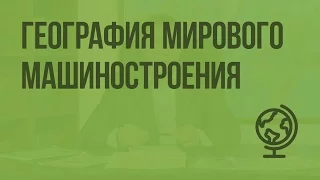 ГЕОГРАФИЯ МИРОВОГО МАШИНОСТРОЕНИЯ